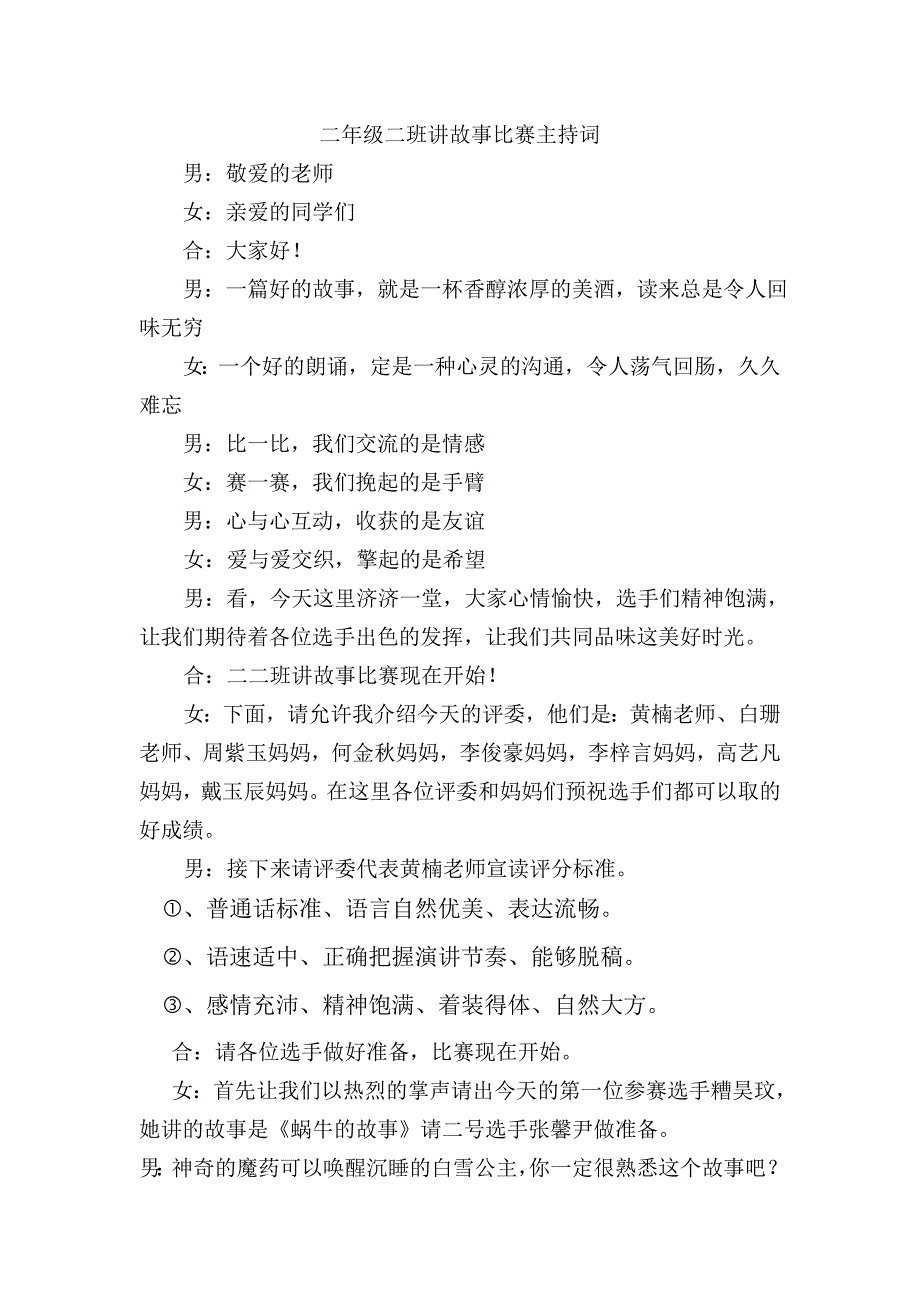 二年级二班讲故事比赛主持词

男：敬爱的老师

女：亲爱的同学们

合：大家好！

男：一篇好的故事，就是一杯香醇浓厚的美酒，读来总是令人回味无穷

女：一个好的朗诵，定是一种心灵的沟通，令人荡气回肠，久久难忘

男：比一比，我们交流的是情感

女：赛一赛，我们挽起的是手臂

男：心与心互动，收获的是友谊

女：爱与爱交织，擎起的是希望

男：看，今天这里济济一堂，大家心情愉快，选手们精神饱满，让我们期待着各位选手出色的发挥，让我们共同品味这美好时光。

合：二二班讲故事比赛现在开始！

女：下面，请允许我介绍今天的评委，他们是：黄楠老师、白珊老师、周紫玉妈妈，何金秋妈妈，李俊豪妈妈，李梓言妈妈，高艺凡妈妈，戴玉辰妈妈。在这里各位评委和妈妈们预祝选手们都可以取的好成绩。

男：接下来请评委代表黄楠老师宣读评分标准。

①、普通话标准、语言自然优美、表达流畅。

②、语速适中、正确把握演讲节奏、能够脱稿。

③、感情充沛、精神饱满、着装得体、自然大方。

合：请各位选手做好准备，比赛现在开始。

女：首先让我们以热烈的掌声请出今天的第一位参赛选手糟昊玟，她讲的故事是《蜗牛的故事》请二号选手张馨尹做准备。

男：神奇的魔药可以唤醒沉睡的白雪公主，你一定很熟悉这个故事吧？